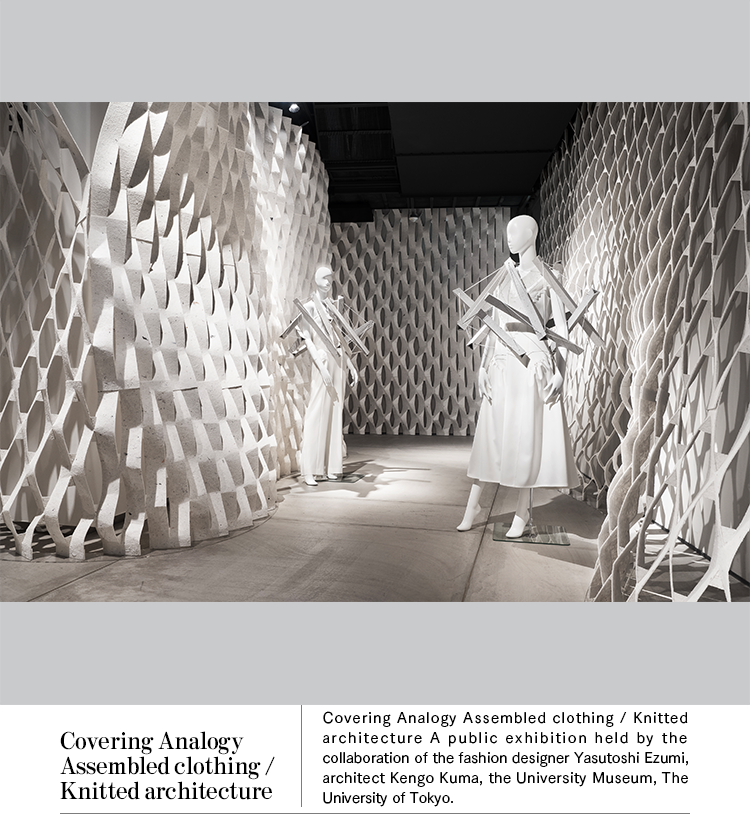 Covering Analogy Assembled clothing / Knitted architecture

Covering Analogy Assembled clothing / Knitted architecture A public exhibition held by the collaboration of the fashion designer Yasutoshi Ezumi, architect Kengo Kuma, the University Museum, The University of Tokyo.